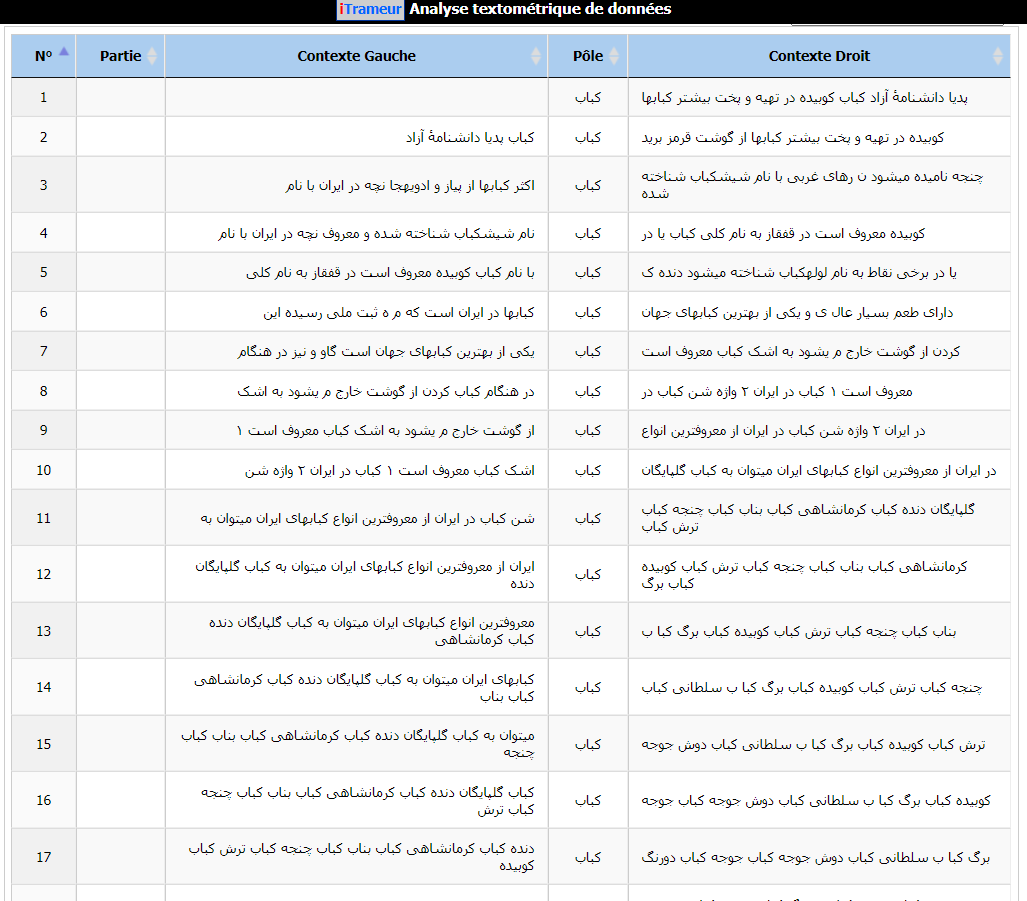 iTrameur Analyse textométrique de données

| N° | Partie | Contexte Gauche | Pôle | Contexte Droit |
|---|---|---|---|---|
| 1 | | | کباب | پدیا دانشنامهٔ آزاد کباب کوبیده در تهیه و پخت بیشتر کبابها |
| 2 | | کباب پدیا دانشنامهٔ آزاد | کباب | کوبیده در تهیه و پخت بیشتر کبابها از گوشت قرمز برید |
| 3 | | اکثر کبابها از پیاز و ادویهجا نچه در ایران با نام | کباب | چنجه نامیده میشود ن رهای غربی با نام شیشکباب شناخته شده |
| 4 | | نام شیشکباب شناخته شده و معروف نچه در ایران با نام | کباب | کوبیده معروف است در قفقاز به نام کلی کباب یا در |
| 5 | | با نام کباب کوبیده معروف است در قفقاز به نام کلی | کباب | یا در برخی نقاط به نام لولهکباب شناخته میشود دنده ک |
| 6 | | کبابها در ایران است که م ه ثبت ملی رسیده این | کباب | دارای طعم بسیار عال ی و یکی از بهترین کبابهای جهان |
| 7 | | یکی از بهترین کبابهای جهان است گاو و نیز در هنگام | کباب | کردن از گوشت خارج م یشود به اشک کباب معروف است |
| 8 | | در هنگام کباب کردن از گوشت خارج م یشود به اشک | کباب | معروف است ۱ کباب در ایران ۲ واژه شن کباب در |
| 9 | | از گوشت خارج م یشود به اشک کباب معروف است ۱ | کباب | در ایران ۲ واژه شن کباب در ایران از معروفترین انواع |
| 10 | | اشک کباب معروف است ۱ کباب در ایران ۲ واژه شن | کباب | در ایران از معروفترین انواع کبابهای ایران میتوان به کباب گلپایگان |
| 11 | | شن کباب در ایران از معروفترین انواع کبابهای ایران میتوان به | کباب | گلپایگان دنده کباب کرمانشاهی کباب بناب کباب چنجه کباب ترش کباب |
| 12 | | ایران از معروفترین انواع کبابهای ایران میتوان به کباب گلپایگان دنده | کباب | کرمانشاهی کباب بناب کباب چنجه کباب ترش کباب کوبیده کباب برگ |
| 13 | | معروفترین انواع کبابهای ایران میتوان به کباب گلپایگان دنده کباب کرمانشاهی | کباب | بناب کباب چنجه کباب ترش کباب کوبیده کباب برگ کبا ب |
| 14 | | کبابهای ایران میتوان به کباب گلپایگان دنده کباب کرمانشاهی کباب بناب | کباب | چنجه کباب ترش کباب کوبیده کباب برگ کبا ب سلطانی کباب |
| 15 | | میتوان به کباب گلپایگان دنده کباب کرمانشاهی کباب بناب کباب چنجه | کباب | ترش کباب کوبیده کباب برگ کبا ب سلطانی کباب دوش جوجه |
| 16 | | کباب گلپایگان دنده کباب کرمانشاهی کباب بناب کباب چنجه کباب ترش | کباب | کوبیده کباب برگ کبا ب سلطانی کباب دوش جوجه کباب جوجه |
| 17 | | دنده کباب کرمانشاهی کباب بناب کباب چنجه کباب ترش کباب کوبیده | کباب | برگ کبا ب سلطانی کباب دوش جوجه کباب جوجه کباب دورنگ |